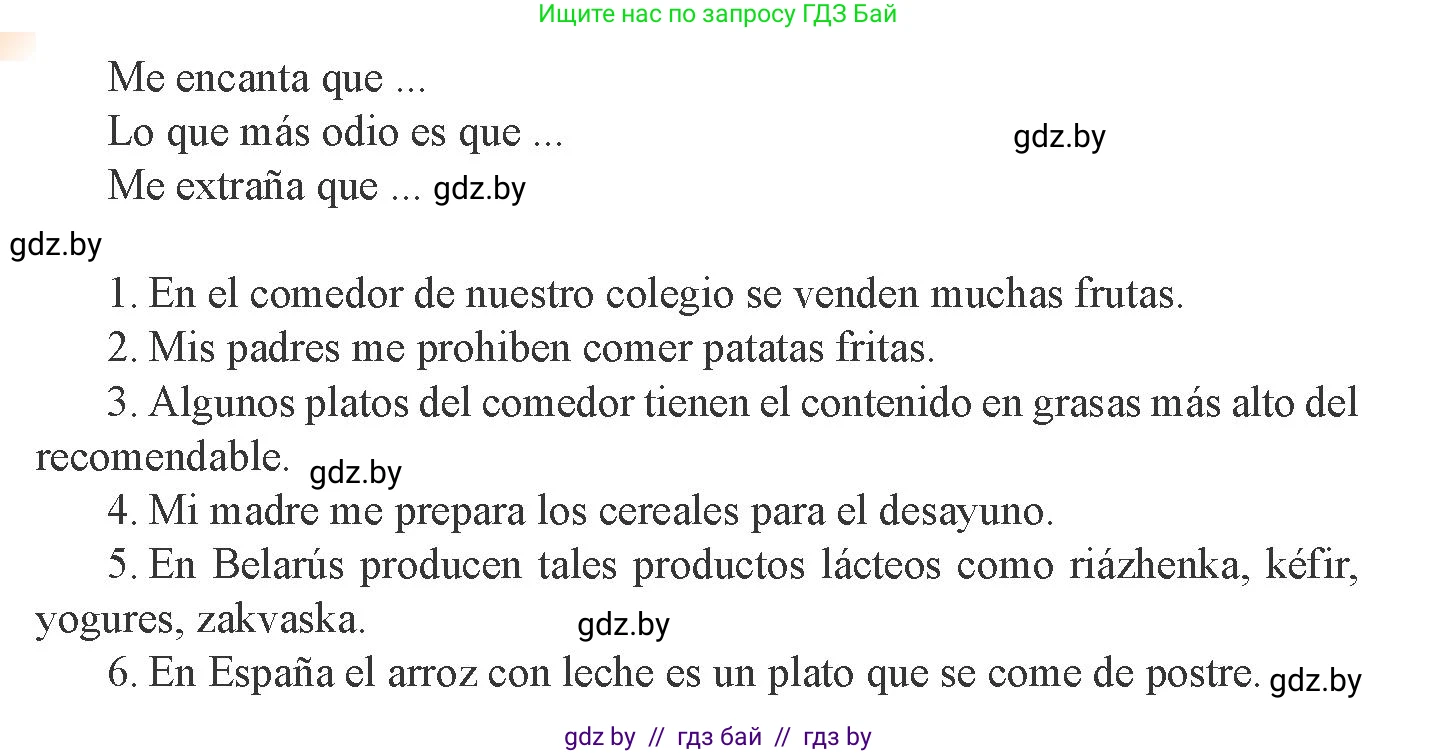 Ищите нас по запросу ГДЗ Бай

Me encanta que ...

Lo que más odio es que ... gdz.by

Me extraña que ... gdz.by

gdz.by

1. En el comedor de nuestro colegio se venden muchas frutas.

2. Mis padres me prohiben comer patatas fritas.

3. Algunos platos del comedor tienen el contenido en grasas más alto del recomendable. gdz.by

4. Mi madre me prepara los cereales para el desayuno.

5. En Belarús producen tales productos lácteos como riázhenka, kéfir, yogures, zakvaska. gdz.by

6. En España el arroz con leche es un plato que se come de postre. gdz.by

gdz by // гдз бай // гдз by